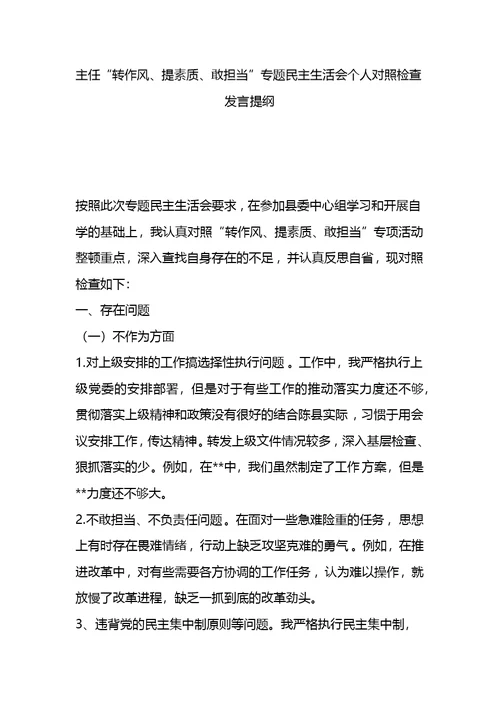 主任“转作风、提素质、敢担当”专题民主生活会个人对照检查发言提纲

按照此次专题民主生活会要求，在参加县委中心组学习和开展自学的基础上，我认真对照“转作风、提素质、敢担当”专项活动整顿重点，深入查找自身存在的不足，并认真反思自省，现对照检查如下：

一、存在问题

（一）不作为方面

1.对上级安排的工作搞选择性执行问题。工作中，我严格执行上级党委的安排部署，但是对于有些工作的推动落实力度还不够，贯彻落实上级精神和政策没有很好的结合陈县实际，习惯于用会议安排工作，传达精神。转发上级文件情况较多，深入基层检查、狠抓落实的少。例如，在**中，我们虽然制定了工作方案，但是**力度还不够大。

2.不敢担当、不负责任问题。在面对一些急难险重的任务，思想上有时存在畏难情绪，行动上缺乏攻坚克难的勇气。例如，在推进改革中，对有些需要各方协调的工作任务，认为难以操作，就放慢了改革进程，缺乏一抓到底的改革劲头。

3、违背党的民主集中制原则等问题。我严格执行民主集中制，